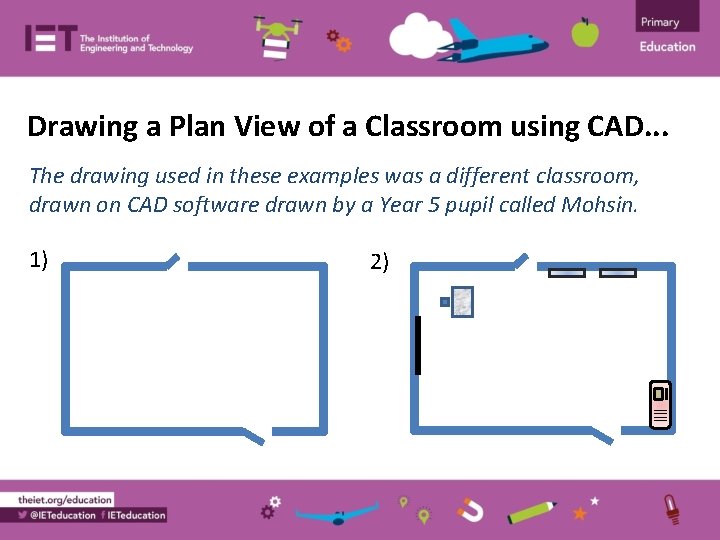 IET The Institution of Engineering and Technology

Primary
Education

Drawing a Plan View of a Classroom using CAD...

The drawing used in these examples was a different classroom, drawn on CAD software drawn by a Year 5 pupil called Mohsin.

1)

2)

theiet.org/education
@IETeducation IETeducation